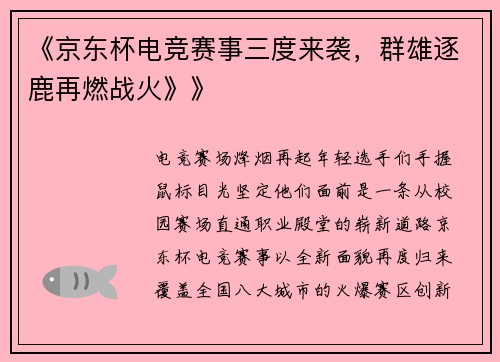 《京东杯电竞赛事三度来袭，群雄逐鹿再燃战火》》

电竞赛场烽烟再起年轻选手们手握鼠标目光坚定他们面前是一条从校园赛场直通职业殿堂的崭新道路京东杯电竞赛事以全新面貌再度归来覆盖全国八大城市的火爆赛区创新